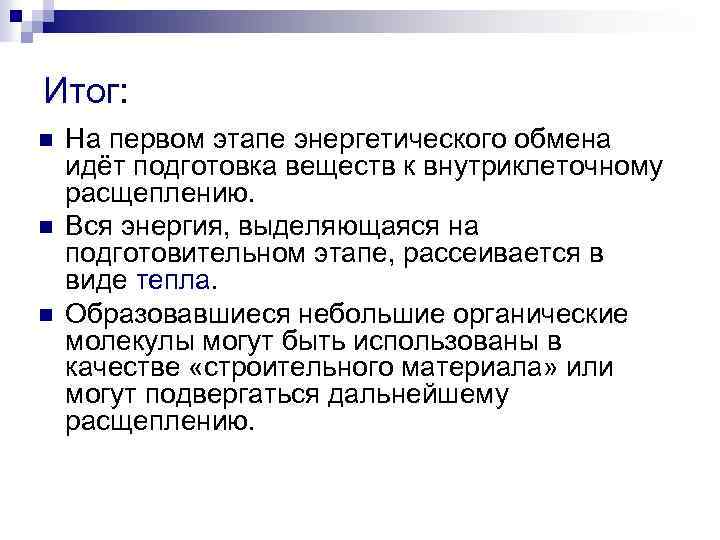 Итог:

На первом этапе энергетического обмена идёт подготовка веществ к внутриклеточному расщеплению.

Вся энергия, выделяющаяся на подготовительном этапе, рассеивается в виде тепла.

Образовавшиеся небольшие органические молекулы могут быть использованы в качестве «строительного материала» или могут подвергаться дальнейшему расщеплению.